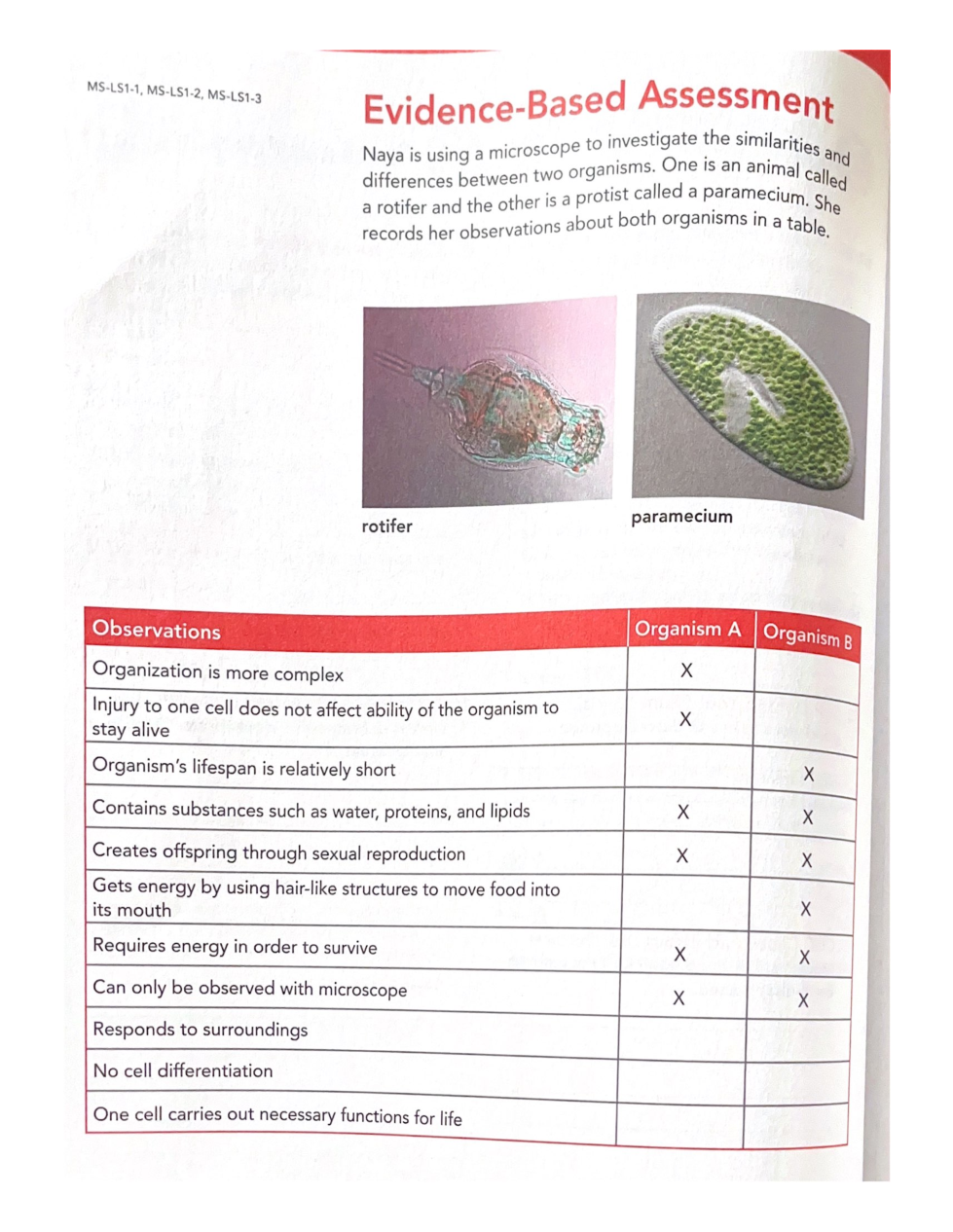 MS-LS1-1, MS-LS1-2, MS-LS1-3

Evidence-Based Assessment

Naya is using a microscope to investigate the similarities and differences between two organisms. One is an animal called a rotifer and the other is a protist called a paramecium. She records her observations about both organisms in a table.

rotifer

paramecium

| Observations | Organism A | Organism B |
|---|---|---|
| Organization is more complex | X | |
| Injury to one cell does not affect ability of the organism to stay alive | X | |
| Organism's lifespan is relatively short | | X |
| Contains substances such as water, proteins, and lipids | X | X |
| Creates offspring through sexual reproduction | X | X |
| Gets energy by using hair-like structures to move food into its mouth | | X |
| Requires energy in order to survive | X | X |
| Can only be observed with microscope | X | X |
| Responds to surroundings | | |
| No cell differentiation | | |
| One cell carries out necessary functions for life | | |